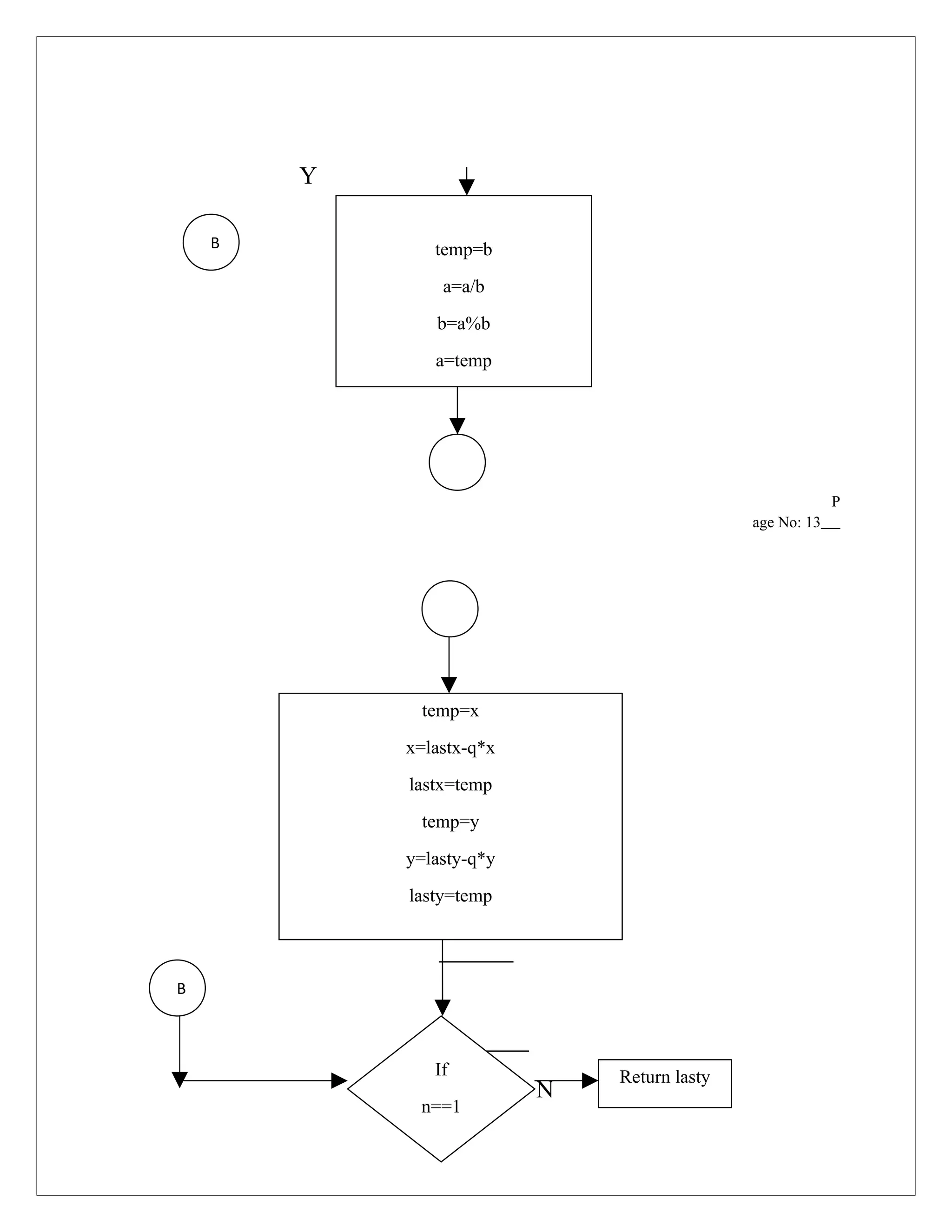 Y

B

temp=b

a=a/b

b=a%b

a=temp

P
age No: 13___

temp=x

x=lastx-q*x

lastx=temp

temp=y

y=lasty-q*y

lasty=temp

B

If

n==1

N

Return lasty